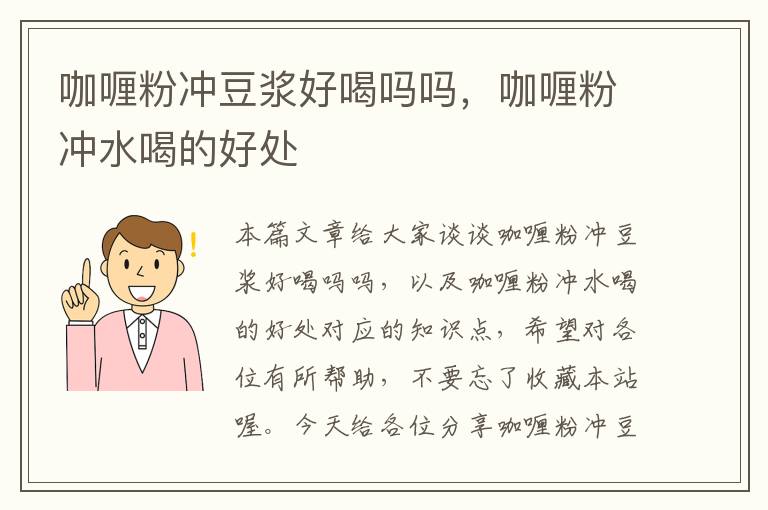 咖喱粉冲豆浆好喝吗吗，咖喱粉冲水喝的好处

本篇文章给大家谈谈咖喱粉冲豆浆好喝吗吗，以及咖喱粉冲水喝的好处对应的知识点，希望对各位有所帮助，不要忘了收藏本站喔。今天给各位分享咖喱粉冲豆